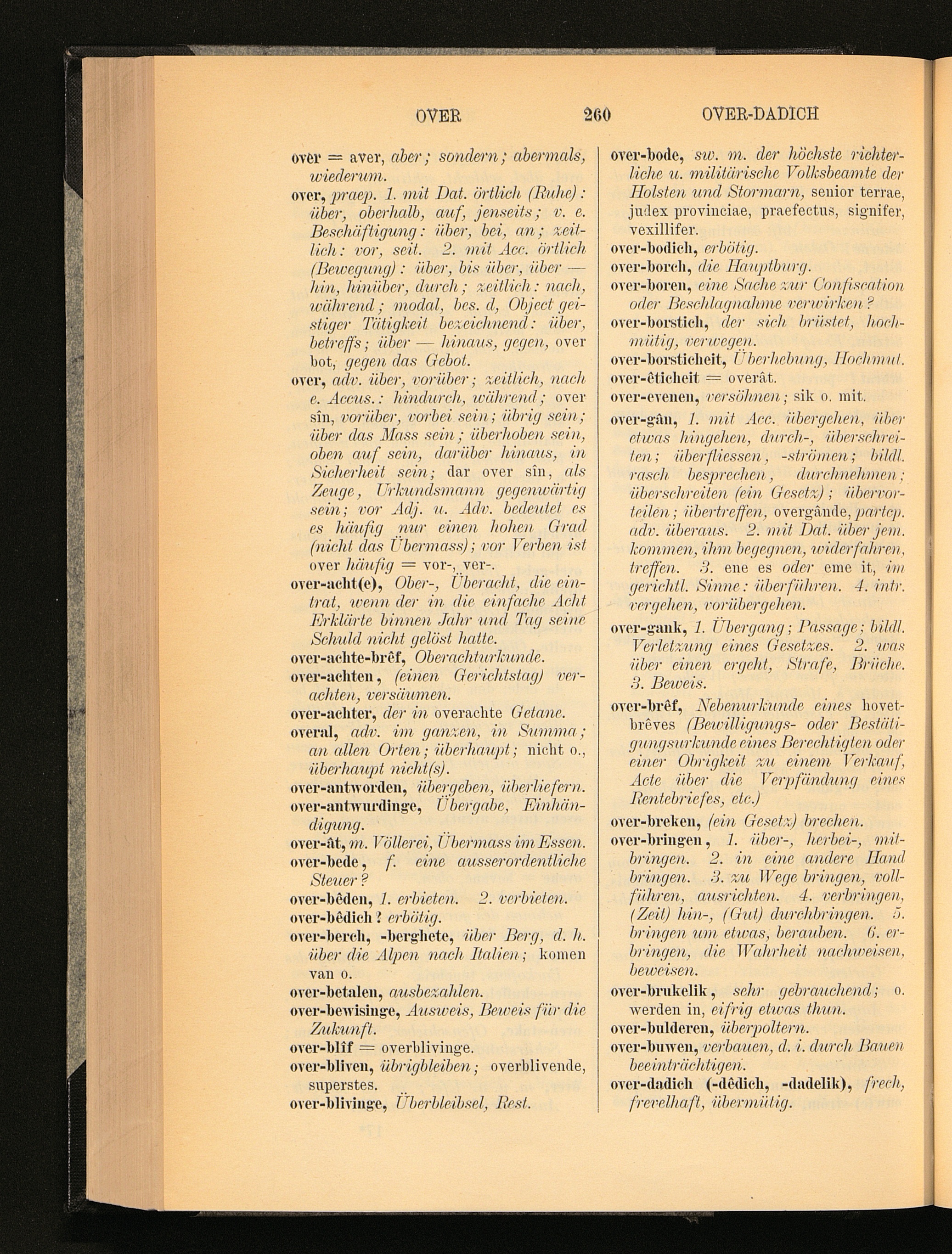 OVER 260 OVER-DADICH

over = aver, aber; sondern; abermals, wiederum.

over, praep. 1. mit Dat. örtlich (Ruhe): über, oberhalb, auf, jenseits; v. e. Beschäftigung: über, bei, an; zeitlich: vor, seit. 2. mit Acc. örtlich (Bewegung): über, bis über, über — hin, hinüber, durch; zeitlich: nach, während; modal, bes. d, Object geistiger Tätigkeit bezeichnend: über, betreffs; über — hinaus, gegen, over bot, gegen das Gebot.

over, adv. über, vorüber; zeitlich, nach e. Accus.: hindurch, während; over sîn, vorüber, vorbei sein; übrig sein; über das Mass sein; überhoben sein, oben auf sein, darüber hinaus, in Sicherheit sein; dar over sîn, als Zeuge, Urkundsmann gegenwärtig sein; vor Adj. u. Adv. bedeutet es es häufig nur einen hohen Grad (nicht das Übermass); vor Verben ist over häufig = vor-, ver-.

over-acht(e), Ober-, Überacht, die eintrat, wenn der in die einfache Acht Erklärte binnen Jahr und Tag seine Schuld nicht gelöst hatte.

over-achte-brêf, Oberachturkunde.

over-achten, (einen Gerichtstag) verachten, versäumen.

over-achter, der in overachte Getane.

overal, adv. im ganzen, in Summa; an allen Orten; überhaupt; nicht o., überhaupt nicht(s).

over-antworden, übergeben, überliefern.

over-antwurdinge, Übergabe, Einhändigung.

over-ât, m. Völlerei, Übermass im Essen.

over-bede, f. eine ausserordentliche Steuer?

over-bêden, 1. erbieten. 2. verbieten.

over-bêdich? erbötig.

over-berch, -berghete, über Berg, d. h. über die Alpen nach Italien; komen van o.

over-betalen, ausbezahlen.

over-bewisinge, Ausweis, Beweis für die Zukunft.

over-blîf = overblivinge.

over-bliven, übrigbleiben; overblivende, superstes.

over-blivinge, Überbleibsel, Rest.

over-bode, sw. m. der höchste richterliche u. militärische Volksbeamte der Holsten und Stormarn, senior terrae, judex provinciae, praefectus, signifer, vexillifer.

over-bodich, erbötig.

over-borch, die Hauptburg.

over-boren, eine Sache zur Confiscation oder Beschlagnahme verwirken?

over-borstich, der sich brüstet, hochmütig, verwegen.

over-borsticheit, Überhebung, Hochmut.

over-êticheit = overât.

over-evenen, versöhnen; sik o. mit.

over-gân, 1. mit Acc. übergehen, über etwas hingehen, durch-, überschreiten; überfliessen, -strömen; bildl. rasch besprechen, durchnehmen; überschreiten (ein Gesetz); übervorteilen; übertreffen, overgânde, partcp. adv. überaus. 2. mit Dat. über jem. kommen, ihm begegnen, widerfahren, treffen. 3. ene es oder eme it, im gerichtl. Sinne: überführen. 4. intr. vergehen, vorübergehen.

over-gank, 1. Übergang; Passage; bildl. Verletzung eines Gesetzes. 2. was über einen ergeht, Strafe, Brüche. 3. Beweis.

over-brêf, Nebenurkunde eines hovetbrêves (Bewilligungs- oder Bestätigungsurkunde eines Berechtigten oder einer Obrigkeit zu einem Verkauf, Acte über die Verpfändung eines Rentebriefes, etc.)

over-breken, (ein Gesetz) brechen.

over-bringen, 1. über-, herbei-, mitbringen. 2. in eine andere Hand bringen. 3. zu Wege bringen, vollführen, ausrichten. 4. verbringen, (Zeit) hin-, (Gut) durchbringen. 5. bringen um etwas, berauben. 6. erbringen, die Wahrheit nachweisen, beweisen.

over-brukelik, sehr gebrauchend; o. werden in, eifrig etwas thun.

over-bulderen, überpoltern.

over-buwen, verbauen, d. i. durch Bauen beeinträchtigen.

over-dadich (-dêdich, -dadelik), frech, frevelhaft, übermütig.